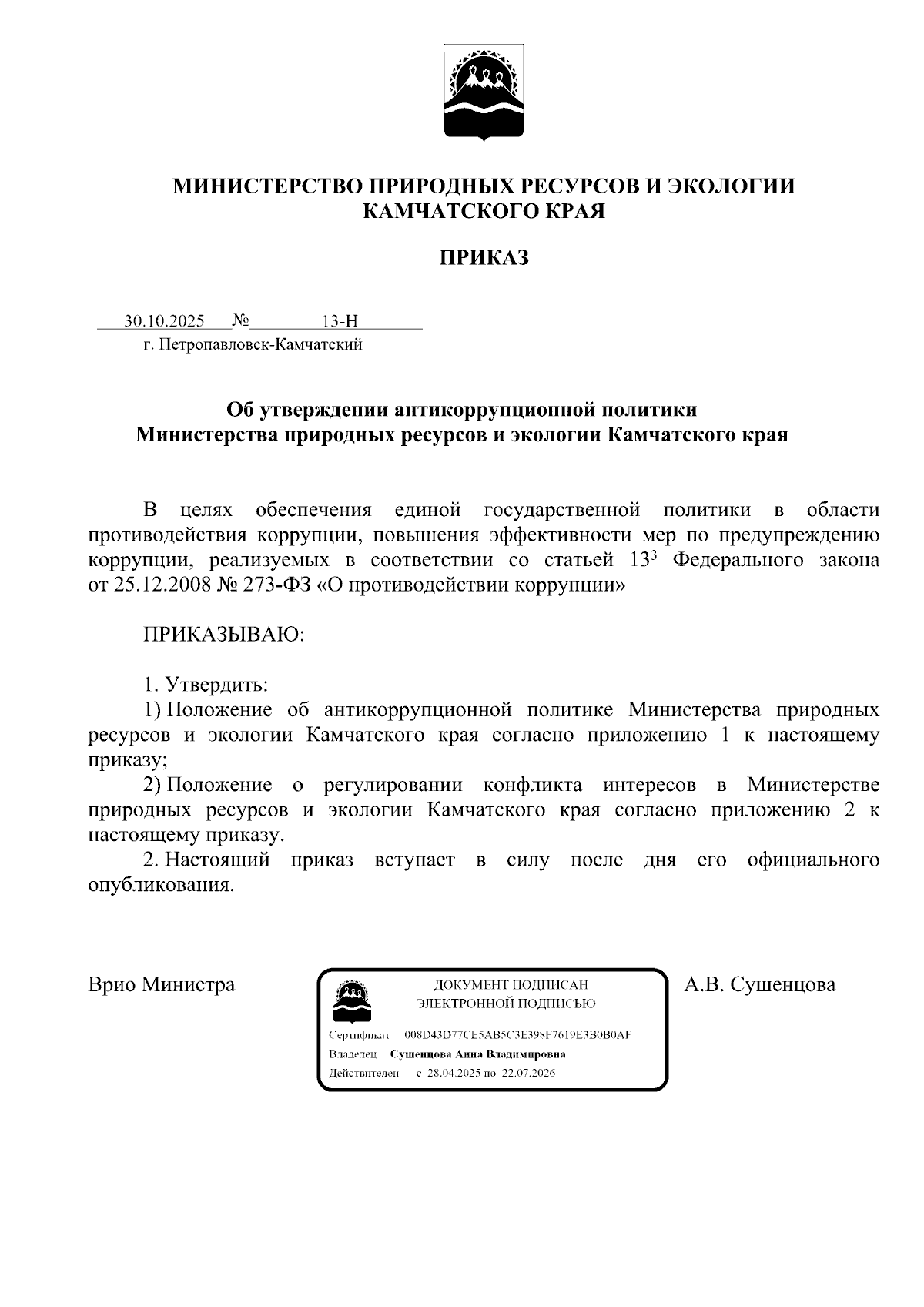 МИНИСТЕРСТВО ПРИРОДНЫХ РЕСУРСОВ И ЭКОЛОГИИ КАМЧАТСКОГО КРАЯ

ПРИКАЗ

30.10.2025 № 13-Н
г. Петропавловск-Камчатский

Об утверждении антикоррупционной политики Министерства природных ресурсов и экологии Камчатского края

В целях обеспечения единой государственной политики в области противодействия коррупции, повышения эффективности мер по предупреждению коррупции, реализуемых в соответствии со статьей $13^3$ Федерального закона от 25.12.2008 № 273-ФЗ «О противодействии коррупции»

ПРИКАЗЫВАЮ:

1. Утвердить:
1) Положение об антикоррупционной политике Министерства природных ресурсов и экологии Камчатского края согласно приложению 1 к настоящему приказу;
2) Положение о регулировании конфликта интересов в Министерстве природных ресурсов и экологии Камчатского края согласно приложению 2 к настоящему приказу.
2. Настоящий приказ вступает в силу после дня его официального опубликования.

Врио Министра

ДОКУМЕНТ ПОДПИСАН ЭЛЕКТРОННОЙ ПОДПИСЬЮ

Сертификат 008D43D77CE5AB5C3E398F7619E3B0B0AF
Владелец Сушенцова Анна Владимировна
Действителен с 28.04.2025 по 22.07.2026

А.В. Сушенцова